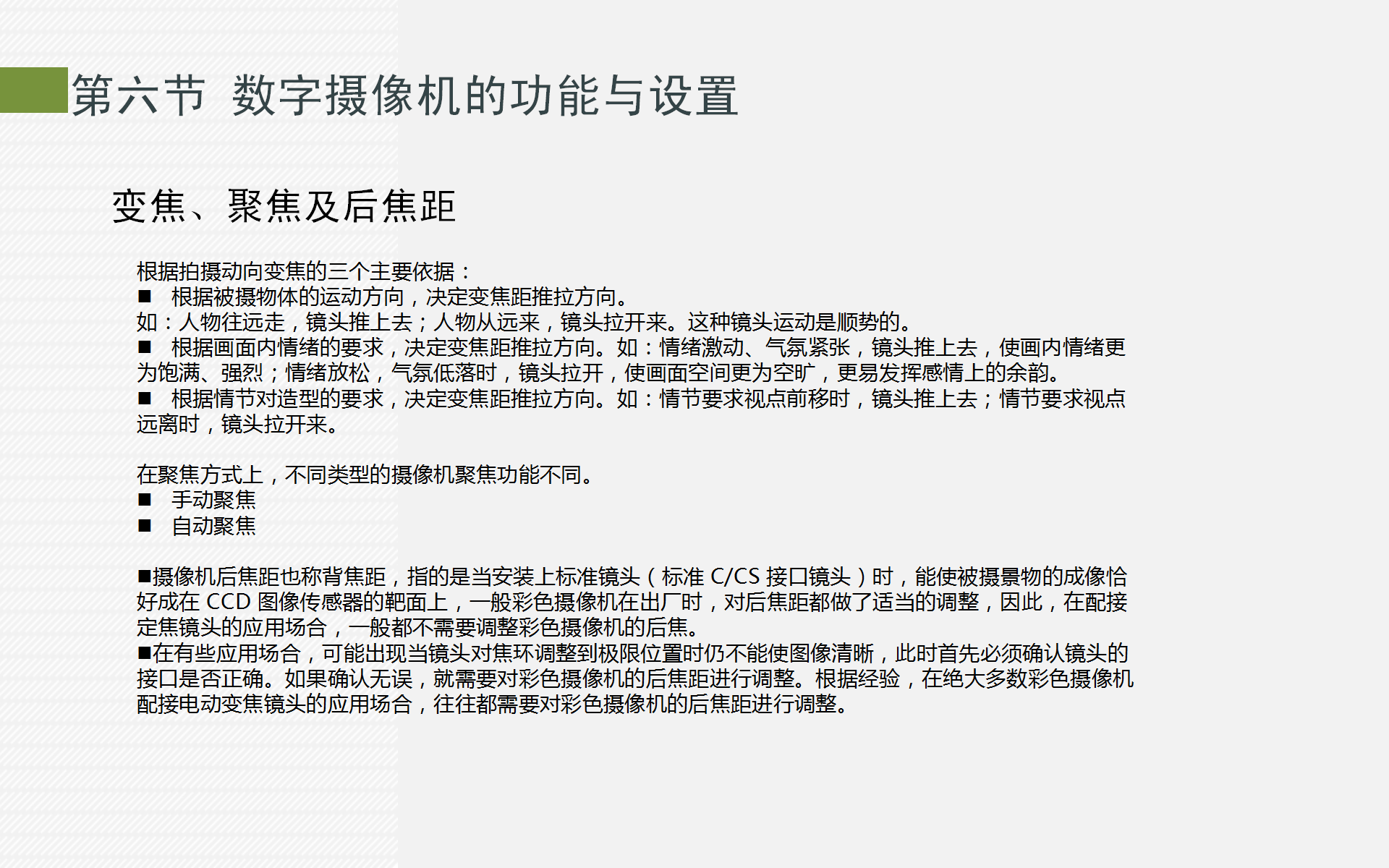 第六节 数字摄像机的功能与设置

变焦、聚焦及后焦距

根据拍摄动向变焦的三个主要依据：
■ 根据被摄物体的运动方向，决定变焦距推拉方向。
如：人物往远走，镜头推上去；人物从远来，镜头拉开来。这种镜头运动是顺势的。
■ 根据画面内情绪的要求，决定变焦距推拉方向。如：情绪激动、气氛紧张，镜头推上去，使画内情绪更为饱满、强烈；情绪放松，气氛低落时，镜头拉开，使画面空间更为空旷，更易发挥感情上的余韵。
■ 根据情节对造型的要求，决定变焦距推拉方向。如：情节要求视点前移时，镜头推上去；情节要求视点远离时，镜头拉开来。

在聚焦方式上，不同类型的摄像机聚焦功能不同。
■ 手动聚焦
■ 自动聚焦

■摄像机后焦距也称背焦距，指的是当安装上标准镜头（标准 C/CS 接口镜头）时，能使被摄景物的成像恰好成在 CCD 图像传感器的靶面上，一般彩色摄像机在出厂时，对后焦距都做了适当的调整，因此，在配接定焦镜头的应用场合，一般都不需要调整彩色摄像机的后焦。
■在有些应用场合，可能出现当镜头对焦环调整到极限位置时仍不能使图像清晰，此时首先必须确认镜头的接口是否正确。如果确认无误，就需要对彩色摄像机的后焦距进行调整。根据经验，在绝大多数彩色摄像机配接电动变焦镜头的应用场合，往往都需要对彩色摄像机的后焦距进行调整。